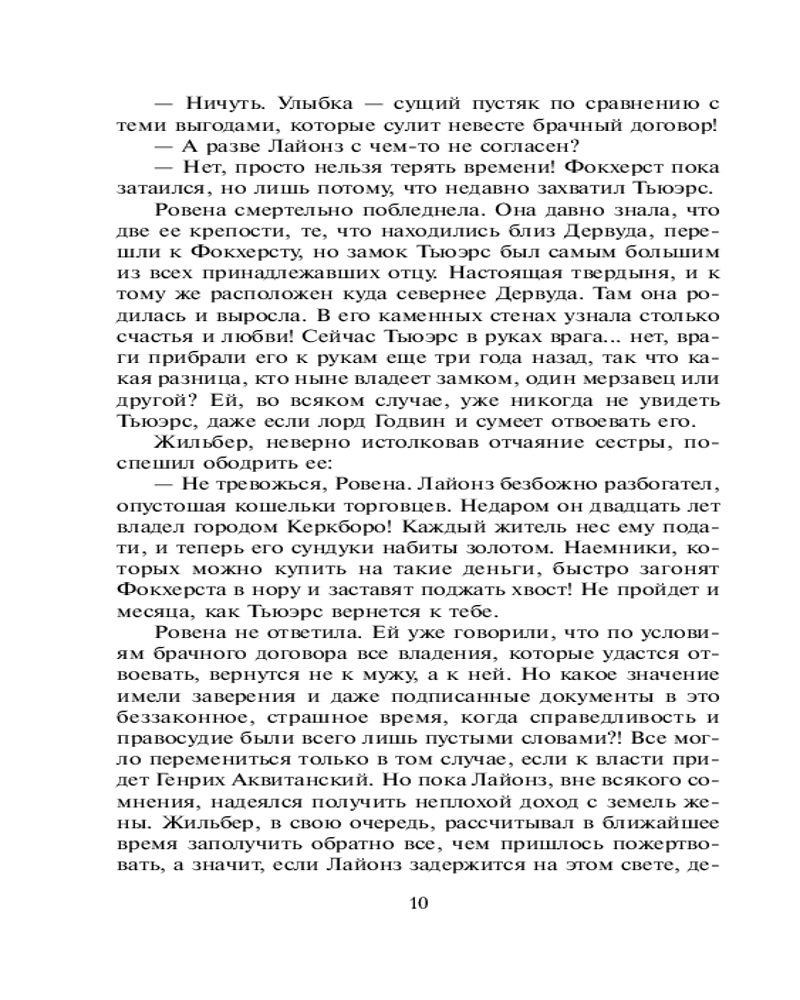 — Ничуть. Улыбка — сущий пустяк по сравнению с теми выгодами, которые сулит невесте брачный договор!

— А разве Лайонз с чем-то не согласен?

— Нет, просто нельзя терять времени! Фокхерст пока затаился, но лишь потому, что недавно захватил Тьюэрс.

Ровена смертельно побледнела. Она давно знала, что две ее крепости, те, что находились близ Дервуда, перешли к Фокхерсту, но замок Тьюэрс был самым большим из всех принадлежавших отцу. Настоящая твердыня, и к тому же расположен куда севернее Дервуда. Там она родилась и выросла. В его каменных стенах узнала столько счастья и любви! Сейчас Тьюэрс в руках врага... нет, враги прибрали его к рукам еще три года назад, так что какая разница, кто ныне владеет замком, один мерзавец или другой? Ей, во всяком случае, уже никогда не увидеть Тьюэрс, даже если лорд Годвин и сумеет отвоевать его.

Жильбер, неверно истолковав отчаяние сестры, поспешил ободрить ее:

— Не тревожься, Ровена. Лайонз безбожно разбогател, опустошая кошельки торговцев. Недаром он двадцать лет владел городом Керкборо! Каждый житель нес ему подати, и теперь его сундуки набиты золотом. Наемники, которых можно купить на такие деньги, быстро загонят Фокхерста в нору и заставят поджать хвост! Не пройдет и месяца, как Тьюэрс вернется к тебе.

Ровена не ответила. Ей уже говорили, что по условиям брачного договора все владения, которые удастся отвоевать, вернутся не к мужу, а к ней. Но какое значение имели заверения и даже подписанные документы в это беззаконное, страшное время, когда справедливость и правосудие были всего лишь пустыми словами?! Все могло перемениться только в том случае, если к власти придет Генрих Аквитанский. Но пока Лайонз, вне всякого сомнения, надеялся получить неплохой доход с земель жены. Жильбер, в свою очередь, рассчитывал в ближайшее время заполучить обратно все, чем пришлось пожертвовать, а значит, если Лайонз задержится на этом свете, де-

10